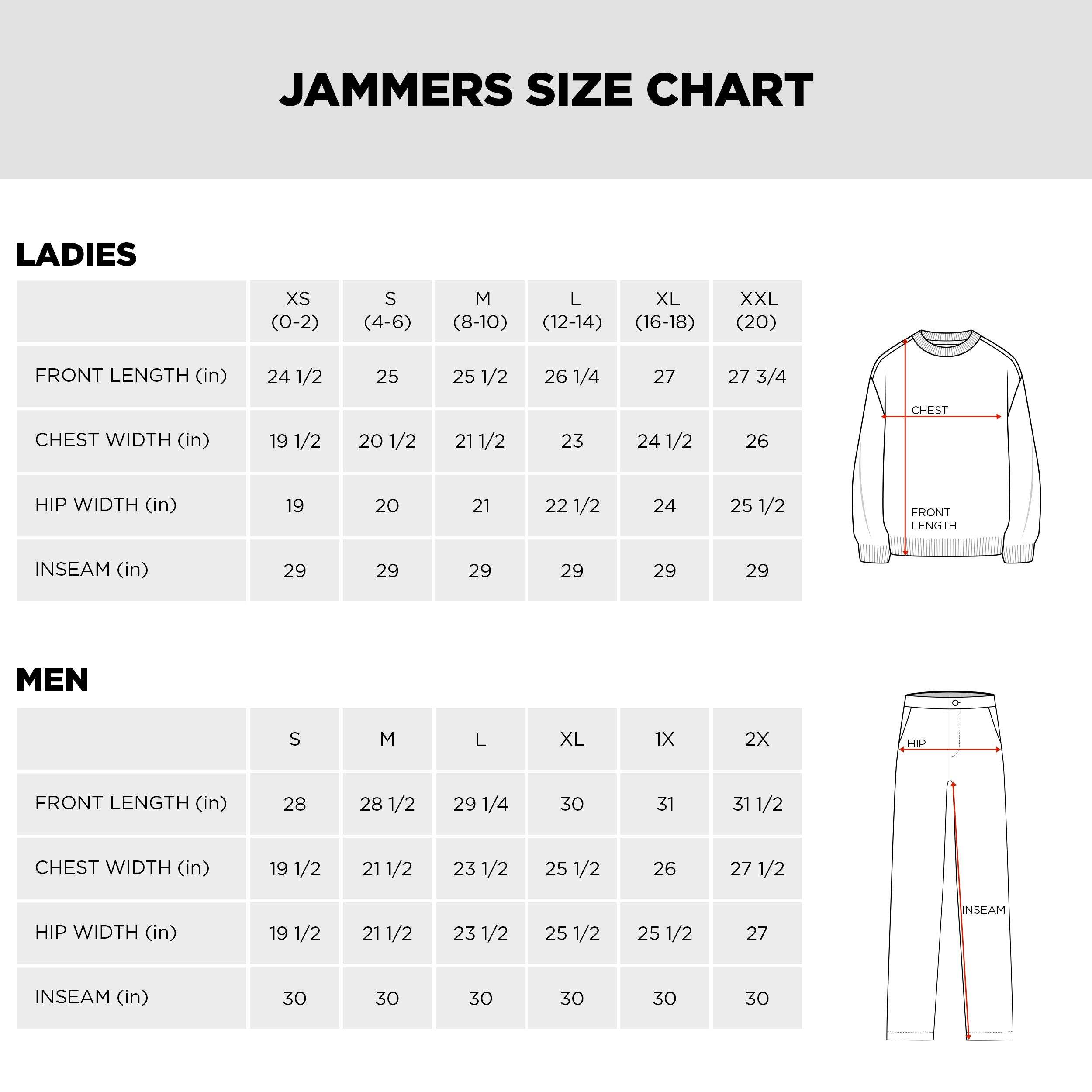 JAMMERS SIZE CHART

LADIES

| | XS (0-2) | S (4-6) | M (8-10) | L (12-14) | XL (16-18) | XXL (20) |
|---|---|---|---|---|---|---|
| FRONT LENGTH (in) | 24 1/2 | 25 | 25 1/2 | 26 1/4 | 27 | 27 3/4 |
| CHEST WIDTH (in) | 19 1/2 | 20 1/2 | 21 1/2 | 23 | 24 1/2 | 26 |
| HIP WIDTH (in) | 19 | 20 | 21 | 22 1/2 | 24 | 25 1/2 |
| INSEAM (in) | 29 | 29 | 29 | 29 | 29 | 29 |

CHEST

FRONT LENGTH

MEN

| | S | M | L | XL | 1X | 2X |
|---|---|---|---|---|---|---|
| FRONT LENGTH (in) | 28 | 28 1/2 | 29 1/4 | 30 | 31 | 31 1/2 |
| CHEST WIDTH (in) | 19 1/2 | 21 1/2 | 23 1/2 | 25 1/2 | 26 | 27 1/2 |
| HIP WIDTH (in) | 19 1/2 | 21 1/2 | 23 1/2 | 25 1/2 | 25 1/2 | 27 |
| INSEAM (in) | 30 | 30 | 30 | 30 | 30 | 30 |

HIP

INSEAM